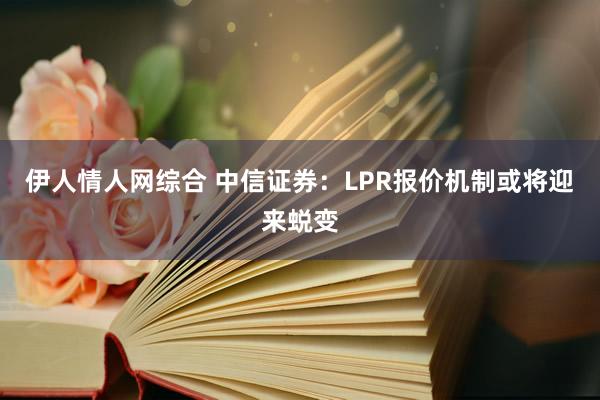 伊人情人网综合 中信证券：LPR报价机制或将迎来蜕变